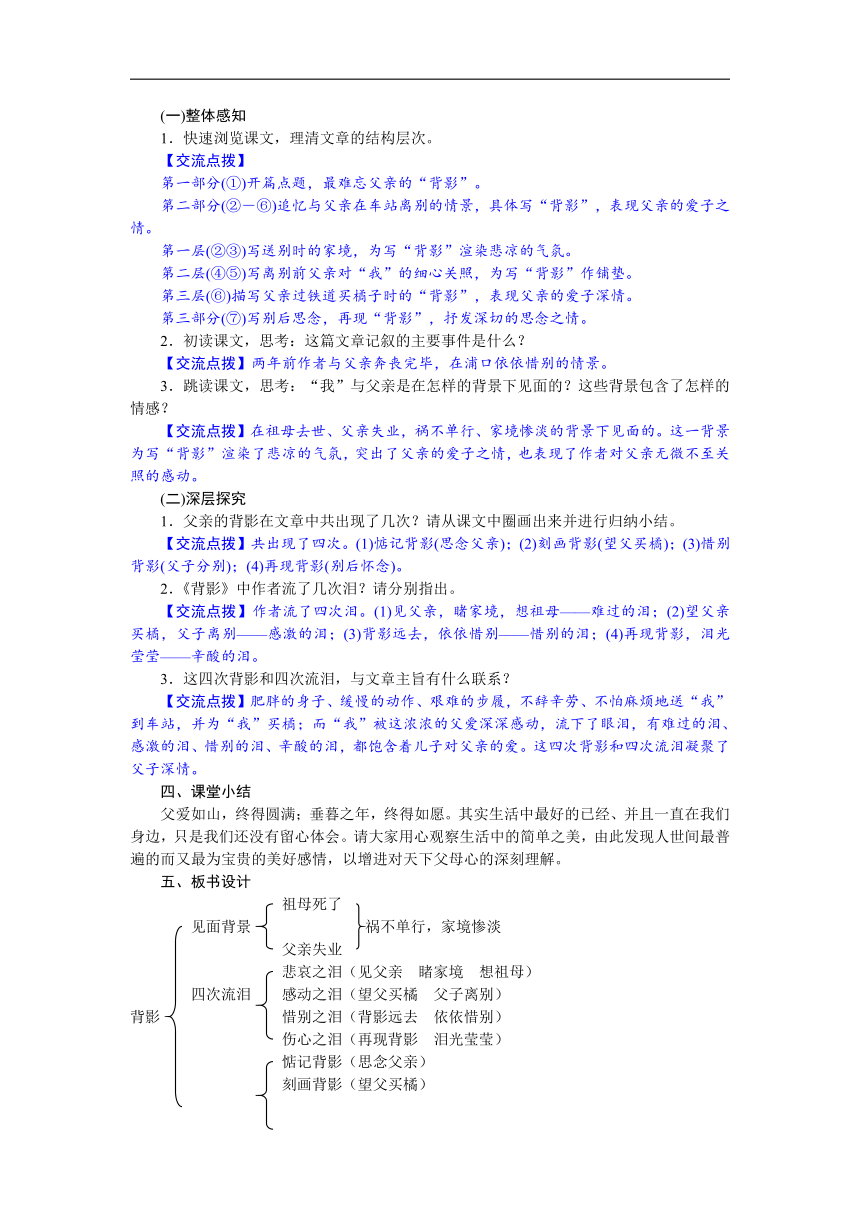 (一)整体感知

1．快速浏览课文，理清文章的结构层次。

【交流点拨】

第一部分(①)开篇点题，最难忘父亲的“背影”。

第二部分(②－⑥)追忆与父亲在车站离别的情景，具体写“背影”，表现父亲的爱子之情。

第一层(②③)写送别时的家境，为写“背影”渲染悲凉的气氛。

第二层(④⑤)写离别前父亲对“我”的细心关照，为写“背影”作铺垫。

第三层(⑥)描写父亲过铁道买橘子时的“背影”，表现父亲的爱子深情。

第三部分(⑦)写别后思念，再现“背影”，抒发深切的思念之情。

2．初读课文，思考：这篇文章记叙的主要事件是什么？

【交流点拨】两年前作者与父亲奔丧完毕，在浦口依依惜别的情景。

3．跳读课文，思考：“我”与父亲是在怎样的背景下见面的？这些背景包含了怎样的情感？

【交流点拨】在祖母去世、父亲失业，祸不单行、家境惨淡的背景下见面的。这一背景为写“背影”渲染了悲凉的气氛，突出了父亲的爱子之情，也表现了作者对父亲无微不至关照的感动。

(二)深层探究

1．父亲的背影在文章中共出现了几次？请从课文中圈画出来并进行归纳小结。

【交流点拨】共出现了四次。(1)惦记背影(思念父亲)；(2)刻画背影(望父买橘)；(3)惜别背影(父子分别)；(4)再现背影(别后怀念)。

2．《背影》中作者流了几次泪？请分别指出。

【交流点拨】作者流了四次泪。(1)见父亲，睹家境，想祖母——难过的泪；(2)望父亲买橘，父子离别——感激的泪；(3)背影远去，依依惜别——惜别的泪；(4)再现背影，泪光莹莹——辛酸的泪。

3．这四次背影和四次流泪，与文章主旨有什么联系？

【交流点拨】肥胖的身子、缓慢的动作、艰难的步履，不辞辛劳、不怕麻烦地送“我”到车站，并为“我”买橘；而“我”被这浓浓的父爱深深感动，流下了眼泪，有难过的泪、感激的泪、惜别的泪、辛酸的泪，都饱含着儿子对父亲的爱。这四次背影和四次流泪凝聚了父子深情。

四、课堂小结

父爱如山，终得圆满；垂暮之年，终得如愿。其实生活中最好的已经、并且一直在我们身边，只是我们还没有留心体会。请大家用心观察生活中的简单之美，由此发现人世间最普遍的而又最为宝贵的美好感情，以增进对天下父母心的深刻理解。

五、板书设计

背影
见面背景
祖母死了
父亲失业
祸不单行，家境惨淡
四次流泪
悲哀之泪（见父亲　睹家境　想祖母）
感动之泪（望父买橘　父子离别）
惜别之泪（背影远去　依依惜别）
伤心之泪（再现背影　泪光莹莹）
惦记背影（思念父亲）
刻画背影（望父买橘）